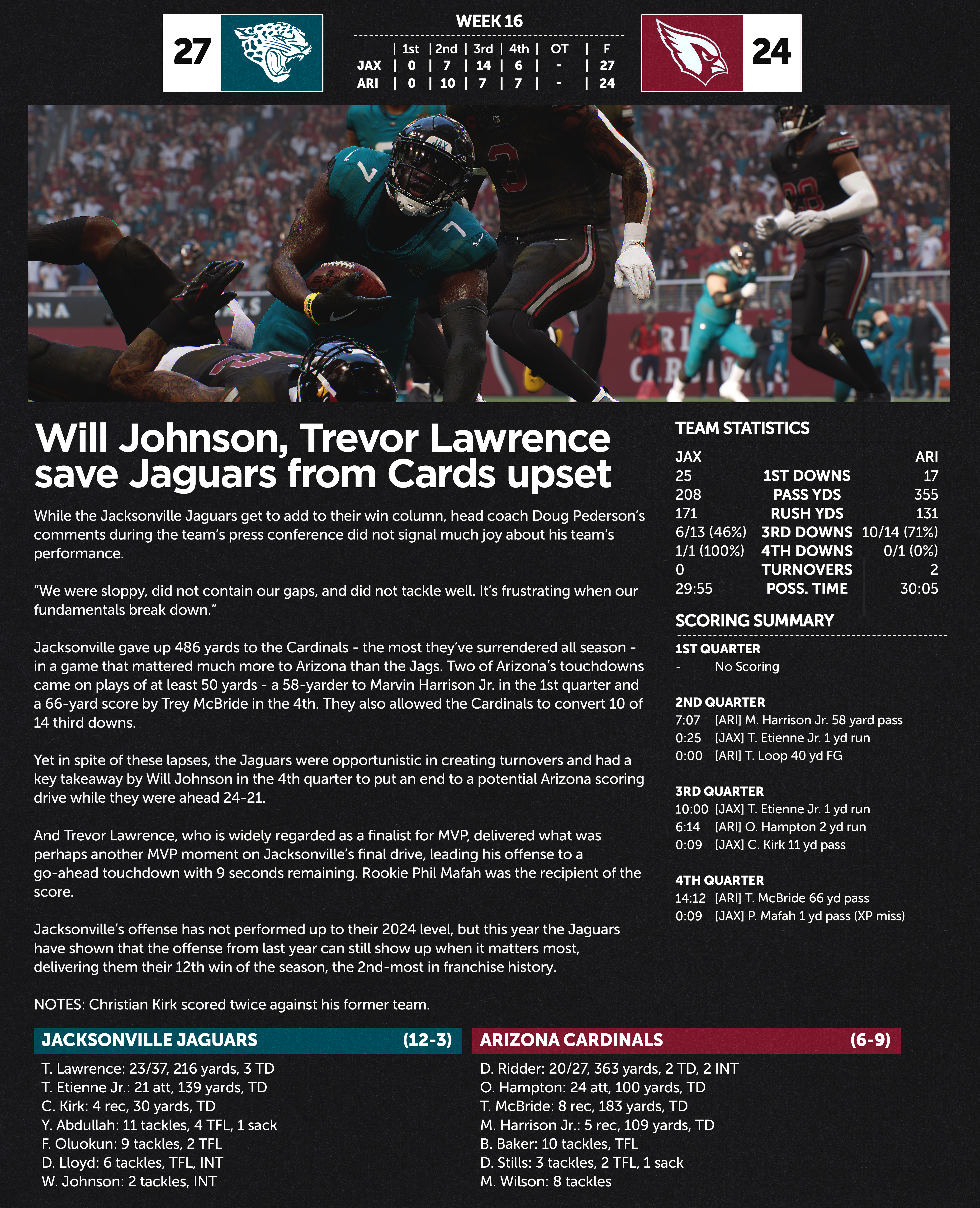 27

WEEK 16

| | 1st | 2nd | 3rd | 4th | OT | F |
|---|---|---|---|---|---|---|
| JAX | 0 | 7 | 14 | 6 | - | 27 |
| ARI | 0 | 10 | 7 | 7 | - | 24 |

24

Will Johnson, Trevor Lawrence save Jaguars from Cards upset

While the Jacksonville Jaguars get to add to their win column, head coach Doug Pederson's comments during the team's press conference did not signal much joy about his team's performance.

"We were sloppy, did not contain our gaps, and did not tackle well. It's frustrating when our fundamentals break down."

Jacksonville gave up 486 yards to the Cardinals - the most they've surrendered all season - in a game that mattered much more to Arizona than the Jags. Two of Arizona's touchdowns came on plays of at least 50 yards - a 58-yarder to Marvin Harrison Jr. in the 1st quarter and a 66-yard score by Trey McBride in the 4th. They also allowed the Cardinals to convert 10 of 14 third downs.

Yet in spite of these lapses, the Jaguars were opportunistic in creating turnovers and had a key takeaway by Will Johnson in the 4th quarter to put an end to a potential Arizona scoring drive while they were ahead 24-21.

And Trevor Lawrence, who is widely regarded as a finalist for MVP, delivered what was perhaps another MVP moment on Jacksonville's final drive, leading his offense to a go-ahead touchdown with 9 seconds remaining. Rookie Phil Mafah was the recipient of the score.

Jacksonville's offense has not performed up to their 2024 level, but this year the Jaguars have shown that the offense from last year can still show up when it matters most, delivering them their 12th win of the season, the 2nd-most in franchise history.

NOTES: Christian Kirk scored twice against his former team.

TEAM STATISTICS

| JAX | | ARI |
|---|---|---|
| 25 | 1ST DOWNS | 17 |
| 208 | PASS YDS | 355 |
| 171 | RUSH YDS | 131 |
| 6/13 (46%) | 3RD DOWNS | 10/14 (71%) |
| 1/1 (100%) | 4TH DOWNS | 0/1 (0%) |
| 0 | TURNOVERS | 2 |
| 29:55 | POSS. TIME | 30:05 |

SCORING SUMMARY

1ST QUARTER
- No Scoring

2ND QUARTER
7:07 [ARI] M. Harrison Jr. 58 yard pass
0:25 [JAX] T. Etienne Jr. 1 yd run
0:00 [ARI] T. Loop 40 yd FG

3RD QUARTER
10:00 [JAX] T. Etienne Jr. 1 yd run
6:14 [ARI] O. Hampton 2 yd run
0:09 [JAX] C. Kirk 11 yd pass

4TH QUARTER
14:12 [ARI] T. McBride 66 yd pass
0:09 [JAX] P. Mafah 1 yd pass (XP miss)

JACKSONVILLE JAGUARS (12-3)
T. Lawrence: 23/37, 216 yards, 3 TD
T. Etienne Jr.: 21 att, 139 yards, TD
C. Kirk: 4 rec, 30 yards, TD
Y. Abdullah: 11 tackles, 4 TFL, 1 sack
F. Oluokun: 9 tackles, 2 TFL
D. Lloyd: 6 tackles, TFL, INT
W. Johnson: 2 tackles, INT

ARIZONA CARDINALS (6-9)
D. Ridder: 20/27, 363 yards, 2 TD, 2 INT
O. Hampton: 24 att, 100 yards, TD
T. McBride: 8 rec, 183 yards, TD
M. Harrison Jr.: 5 rec, 109 yards, TD
B. Baker: 10 tackles, TFL
D. Stills: 3 tackles, 2 TFL, 1 sack
M. Wilson: 8 tackles